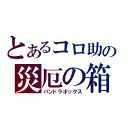 とあるコロ助の
災厄の箱
パンドラボックス